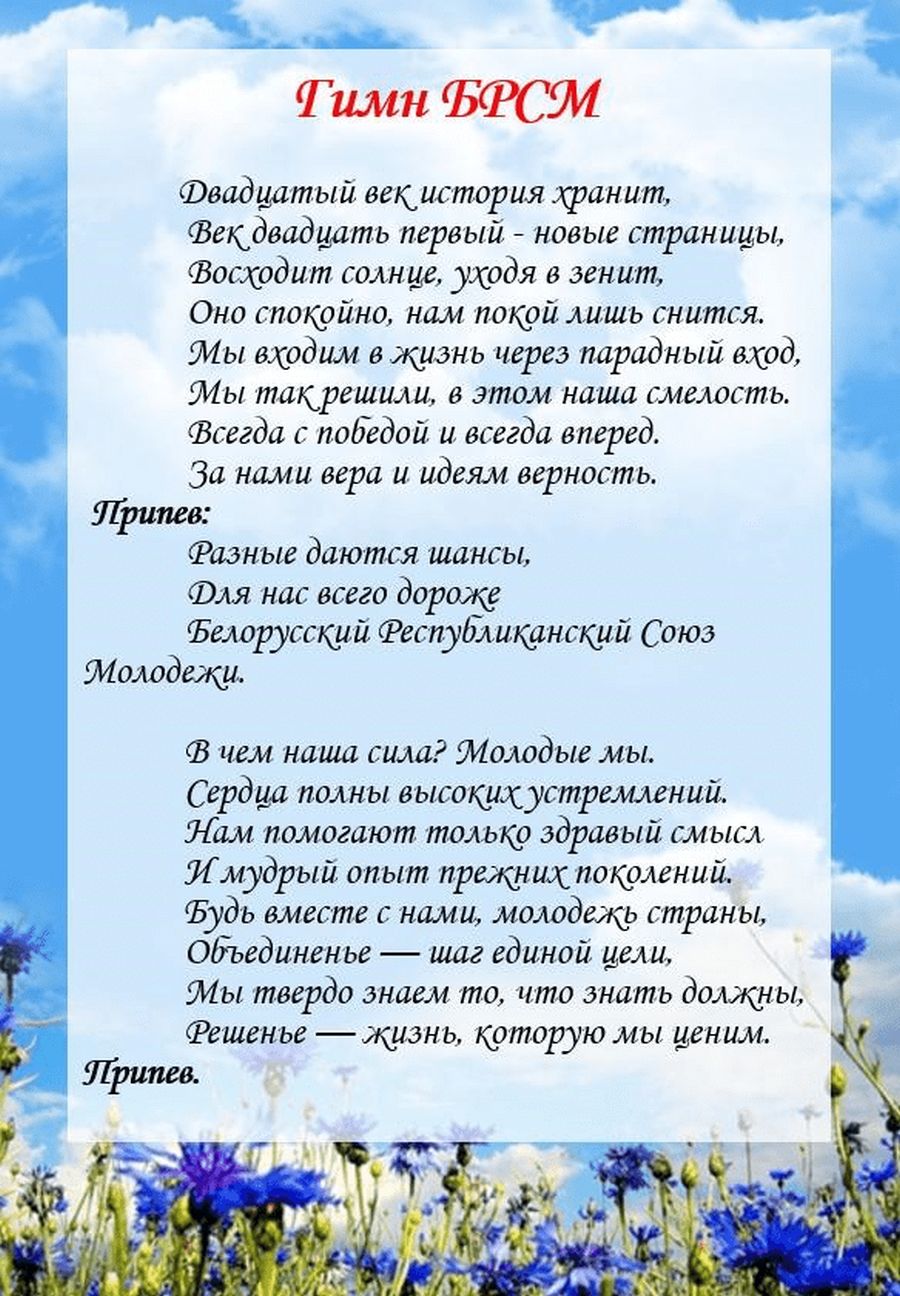 Гимн БРСМ

Двадцатый век история хранит,
Век двадцать первый - новые страницы,
Восходит солнце, уходя в зенит,
Оно спокойно, нам покой лишь снится.
Мы входим в жизнь через парадный вход,
Мы так решили, в этом наша смелость.
Всегда с победой и всегда вперед.
За нами вера и идеям верность.

Припев:
Разные даются шансы,
Для нас всего дороже
Белорусский Республиканский Союз Молодежи.

В чем наша сила? Молодые мы.
Сердца полны высоких устремлений.
Нам помогают только здравый смысл
И мудрый опыт прежних поколений.
Будь вместе с нами, молодежь страны,
Объединенье — шаг единой цели,
Мы твердо знаем то, что знать должны,
Решенье — жизнь, которую мы ценим.

Припев.